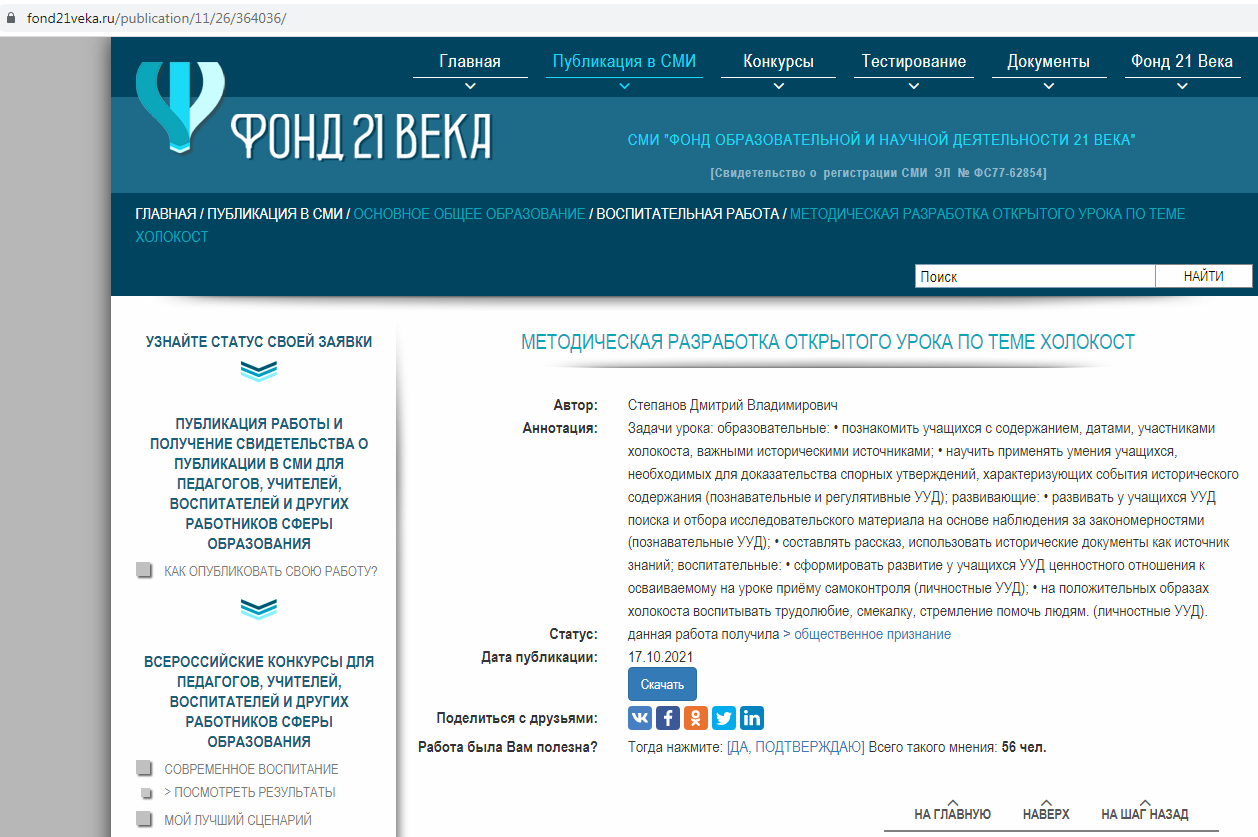 fond21veka.ru/publication/11/26/364036/

Главная Публикация в СМИ Конкурсы Тестирование Документы Фонд 21 Века

ФОНД 21 ВЕКА

СМИ "ФОНД ОБРАЗОВАТЕЛЬНОЙ И НАУЧНОЙ ДЕЯТЕЛЬНОСТИ 21 ВЕКА"

[Свидетельство о регистрации СМИ ЭЛ № ФС77-62854]

ГЛАВНАЯ / ПУБЛИКАЦИЯ В СМИ / ОСНОВНОЕ ОБЩЕЕ ОБРАЗОВАНИЕ / ВОСПИТАТЕЛЬНАЯ РАБОТА / МЕТОДИЧЕСКАЯ РАЗРАБОТКА ОТКРЫТОГО УРОКА ПО ТЕМЕ ХОЛОКОСТ

Поиск НАЙТИ

УЗНАЙТЕ СТАТУС СВОЕЙ ЗАЯВКИ

ПУБЛИКАЦИЯ РАБОТЫ И ПОЛУЧЕНИЕ СВИДЕТЕЛЬСТВА О ПУБЛИКАЦИИ В СМИ ДЛЯ ПЕДАГОГОВ, УЧИТЕЛЕЙ, ВОСПИТАТЕЛЕЙ И ДРУГИХ РАБОТНИКОВ СФЕРЫ ОБРАЗОВАНИЯ

КАК ОПУБЛИКОВАТЬ СВОЮ РАБОТУ?

ВСЕРОССИЙСКИЕ КОНКУРСЫ ДЛЯ ПЕДАГОГОВ, УЧИТЕЛЕЙ, ВОСПИТАТЕЛЕЙ И ДРУГИХ РАБОТНИКОВ СФЕРЫ ОБРАЗОВАНИЯ

СОВРЕМЕННОЕ ВОСПИТАНИЕ

> ПОСМОТРЕТЬ РЕЗУЛЬТАТЫ

МОЙ ЛУЧШИЙ СЦЕНАРИЙ

МЕТОДИЧЕСКАЯ РАЗРАБОТКА ОТКРЫТОГО УРОКА ПО ТЕМЕ ХОЛОКОСТ

Автор: Степанов Дмитрий Владимирович

Аннотация: Задачи урока: образовательные: • познакомить учащихся с содержанием, датами, участниками холокоста, важными историческими источниками; • научить применять умения учащихся, необходимых для доказательства спорных утверждений, характеризующих события исторического содержания (познавательные и регулятивные УУД); развивающие: • развивать у учащихся УУД поиска и отбора исследовательского материала на основе наблюдения за закономерностями (познавательные УУД); • составлять рассказ, использовать исторические документы как источник знаний; воспитательные: • сформировать развитие у учащихся УУД ценностного отношения к осваиваемому на уроке приёму самоконтроля (личностные УУД); • на положительных образах холокоста воспитывать трудолюбие, смекалку, стремление помочь людям. (личностные УУД).

Статус: данная работа получила > общественное признание

Дата публикации: 17.10.2021

Скачать

Поделиться с друзьями:

Работа была Вам полезна? Тогда нажмите: [ДА, ПОДТВЕРЖДАЮ] Всего такого мнения: 56 чел.

НА ГЛАВНУЮ НАВЕРХ НА ШАГ НАЗАД